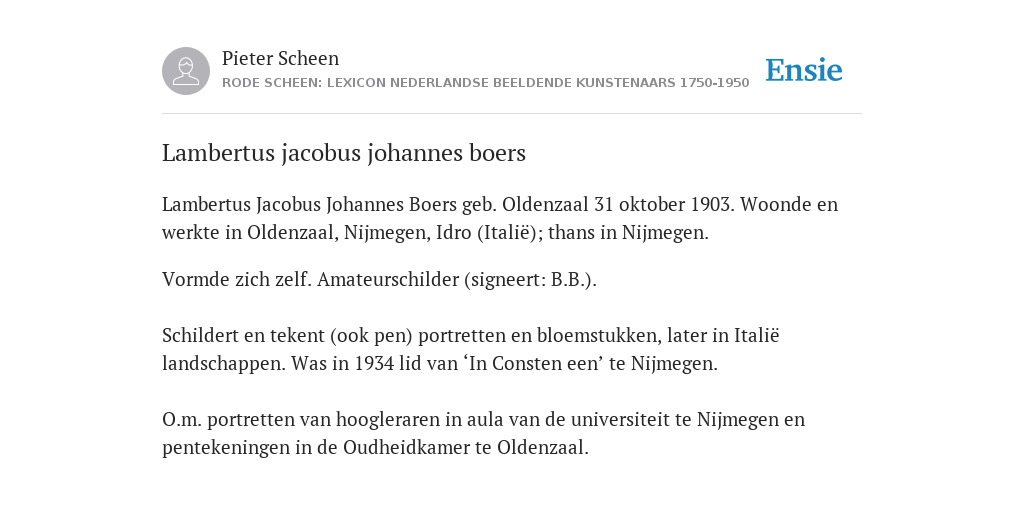 Pieter Scheen
RODE SCHEEN: LEXICON NEDERLANDSE BEELDENDE KUNSTENAARS 1750-1950

Ensie

Lambertus jacobus johannes boers

Lambertus Jacobus Johannes Boers geb. Oldenzaal 31 oktober 1903. Woonde en werkte in Oldenzaal, Nijmegen, Idro (Italië); thans in Nijmegen.

Vormde zich zelf. Amateurschilder (signeert: B.B.).

Schildert en tekent (ook pen) portretten en bloemstukken, later in Italië landschappen. Was in 1934 lid van ‘In Consten een’ te Nijmegen.

O.m. portretten van hoogleraren in aula van de universiteit te Nijmegen en pentekeningen in de Oudheidkamer te Oldenzaal.